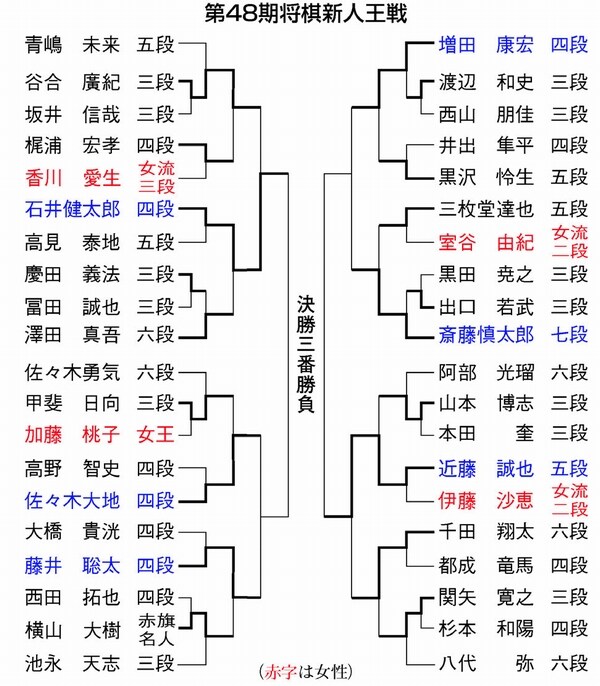 第48期将棋新人王戦

青嶋 未来 五段
谷合 廣紀 三段
坂井 信哉 三段
梶浦 宏孝 四段
香川 愛生 女流三段
石井健太郎 四段
高見 泰地 五段
慶田 義法 三段
冨田 誠也 三段
澤田 真吾 六段
佐々木勇気 六段
甲斐 日向 三段
加藤 桃子 女王
高野 智史 四段
佐々木大地 四段
大橋 貴洸 四段
藤井 聡太 四段
西田 拓也 四段
横山 大樹 赤旗名人
池永 天志 三段

決勝三番勝負

増田 康宏 四段
渡辺 和史 三段
西山 朋佳 三段
井出 隼平 四段
黒沢 怜生 五段
三枚堂達也 五段
室谷 由紀 女流二段
黒田 尭之 三段
出口 若武 三段
斎藤慎太郎 七段
阿部 光瑠 六段
山本 博志 三段
本田 奎 三段
近藤 誠也 五段
伊藤 沙恵 女流二段
千田 翔太 六段
都成 竜馬 四段
関矢 寛之 三段
杉本 和陽 四段
八代 弥 六段

(赤字は女性)